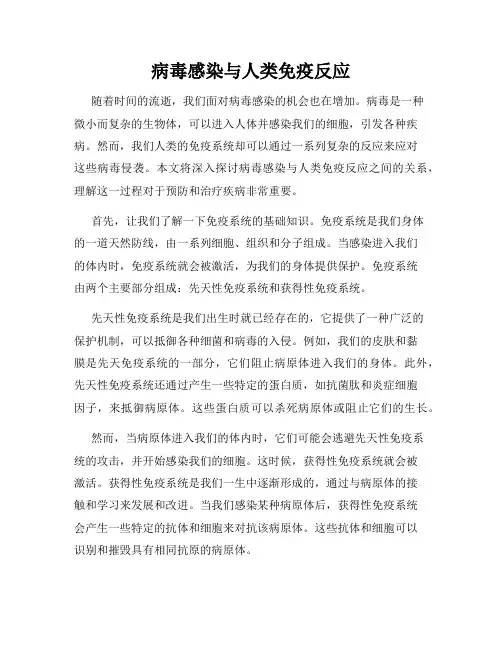 病毒感染与人类免疫反应

随着时间的流逝，我们面对病毒感染的机会也在增加。病毒是一种微小而复杂的生物体，可以进入人体并感染我们的细胞，引发各种疾病。然而，我们人类的免疫系统却可以通过一系列复杂的反应来应对这些病毒侵袭。本文将深入探讨病毒感染与人类免疫反应之间的关系，理解这一过程对于预防和治疗疾病非常重要。

首先，让我们了解一下免疫系统的基础知识。免疫系统是我们身体的一道天然防线，由一系列细胞、组织和分子组成。当感染进入我们的体内时，免疫系统就会被激活，为我们的身体提供保护。免疫系统由两个主要部分组成：先天性免疫系统和获得性免疫系统。

先天性免疫系统是我们出生时就已经存在的，它提供了一种广泛的保护机制，可以抵御各种细菌和病毒的入侵。例如，我们的皮肤和黏膜是先天免疫系统的一部分，它们阻止病原体进入我们的身体。此外，先天性免疫系统还通过产生一些特定的蛋白质，如抗菌肽和炎症细胞因子，来抵御病原体。这些蛋白质可以杀死病原体或阻止它们的生长。

然而，当病原体进入我们的体内时，它们可能会逃避先天性免疫系统的攻击，并开始感染我们的细胞。这时候，获得性免疫系统就会被激活。获得性免疫系统是我们一生中逐渐形成的，通过与病原体的接触和学习来发展和改进。当我们感染某种病原体后，获得性免疫系统会产生一些特定的抗体和细胞来对抗该病原体。这些抗体和细胞可以识别和摧毁具有相同抗原的病原体。